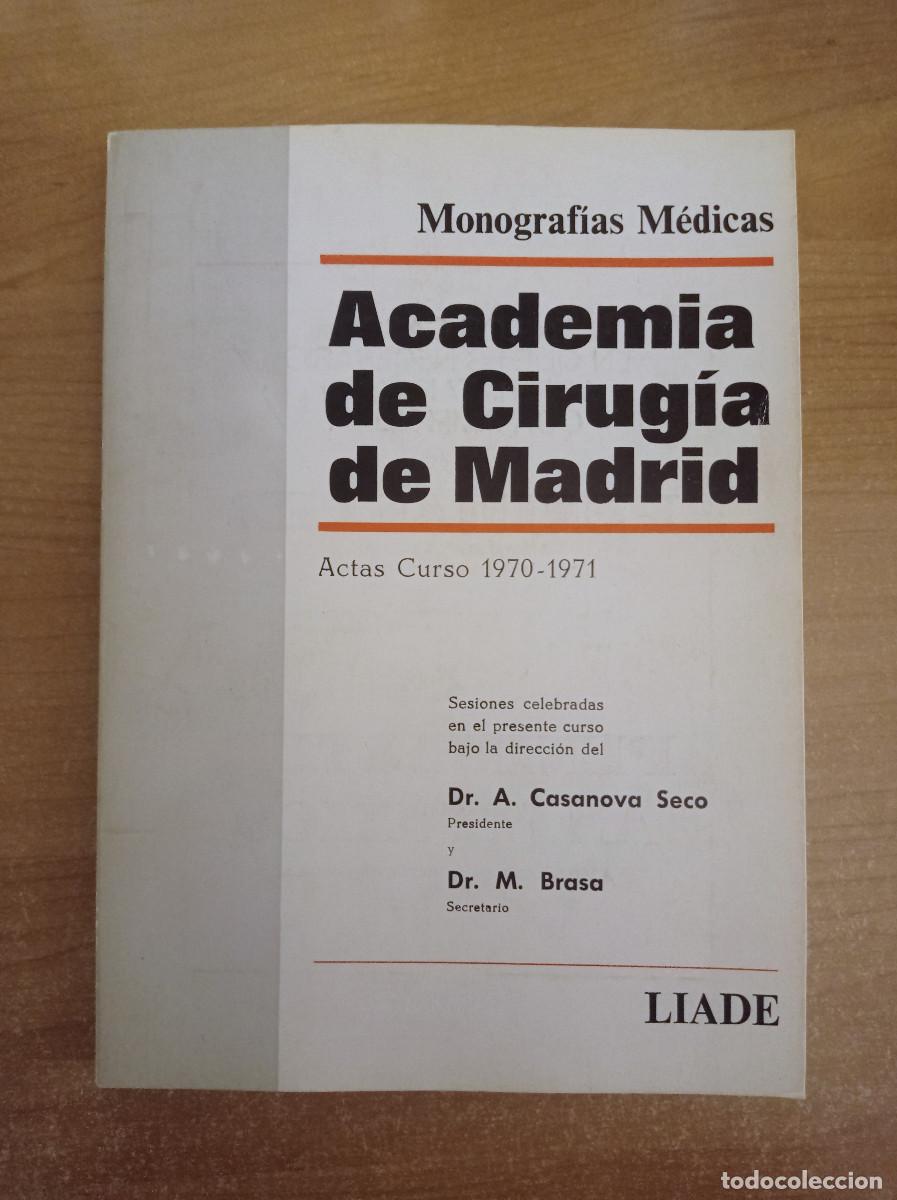 Monografías Médicas

Academia de Cirugía de Madrid

Actas Curso 1970-1971

Sesiones celebradas en el presente curso bajo la dirección del

Dr. A. Casanova Seco
Presidente
y
Dr. M. Brasa
Secretario

LIADE

todocoleccion